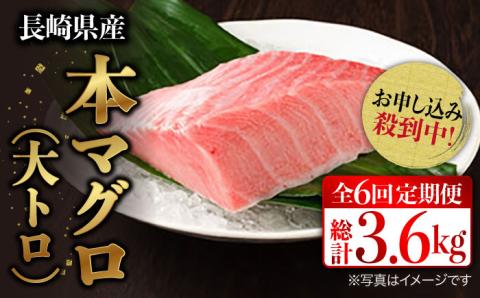 長崎県産

本マグロ（大トロ）

お申し込み殺到中!

全6回定期便

総計3.6kg

※写真はイメージです